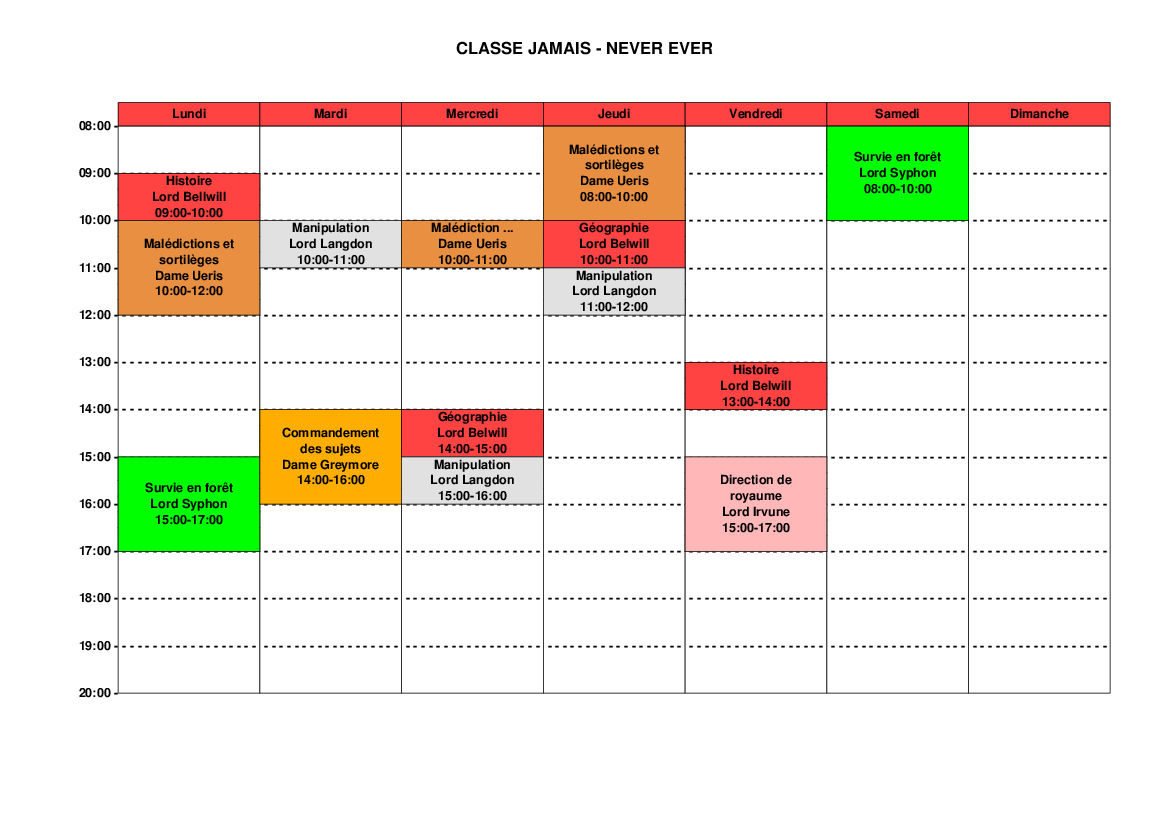 CLASSE JAMAIS - NEVER EVER

| | Lundi | Mardi | Mercredi | Jeudi | Vendredi | Samedi | Dimanche |
|---|---|---|---|---|---|---|---|
| 08:00 | | | | Malédictions et sortilèges Dame Ueris 08:00-10:00 | | Survie en forêt Lord Syphon 08:00-10:00 | |
| 09:00 | Histoire Lord Bellwill 09:00-10:00 | | | | | | |
| 10:00 | Malédictions et sortilèges Dame Ueris 10:00-12:00 | Manipulation Lord Langdon 10:00-11:00 | Malédiction ... Dame Ueris 10:00-11:00 | Géographie Lord Belwill 10:00-11:00 | | | |
| 11:00 | | | | Manipulation Lord Langdon 11:00-12:00 | | | |
| 12:00 | | | | | | | |
| 13:00 | | | | | Histoire Lord Belwill 13:00-14:00 | | |
| 14:00 | | Commandement des sujets Dame Greymore 14:00-16:00 | Géographie Lord Belwill 14:00-15:00 | | | | |
| 15:00 | Survie en forêt Lord Syphon 15:00-17:00 | | Manipulation Lord Langdon 15:00-16:00 | | Direction de royaume Lord Irvune 15:00-17:00 | | |
| 16:00 | | | | | | | |
| 17:00 | | | | | | | |
| 18:00 | | | | | | | |
| 19:00 | | | | | | | |
| 20:00 | | | | | | | |